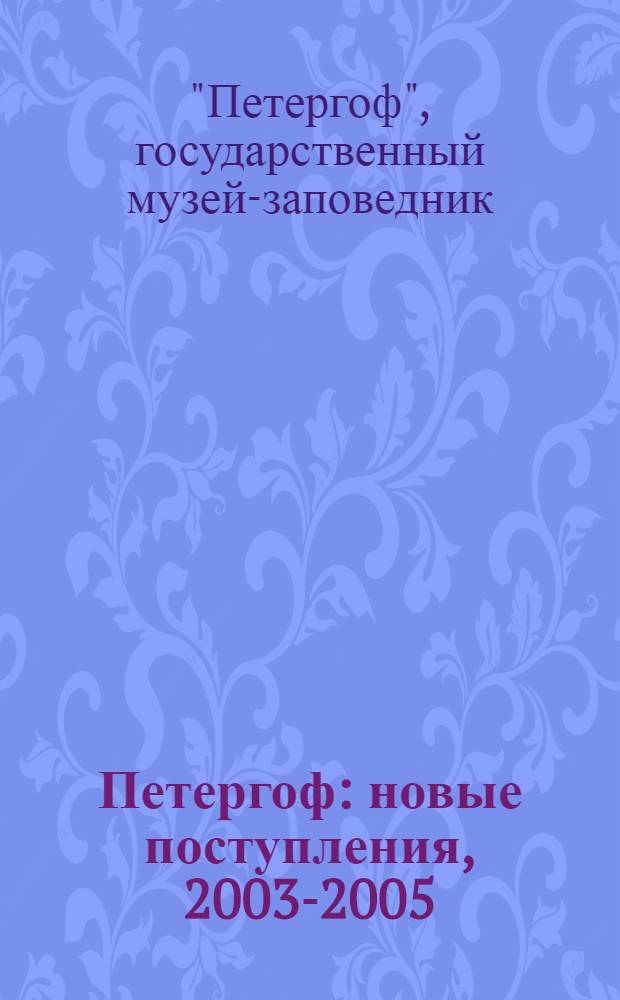 "Петергоф", государственный музей-заповедник

Петергоф: новые поступления, 2003-2005